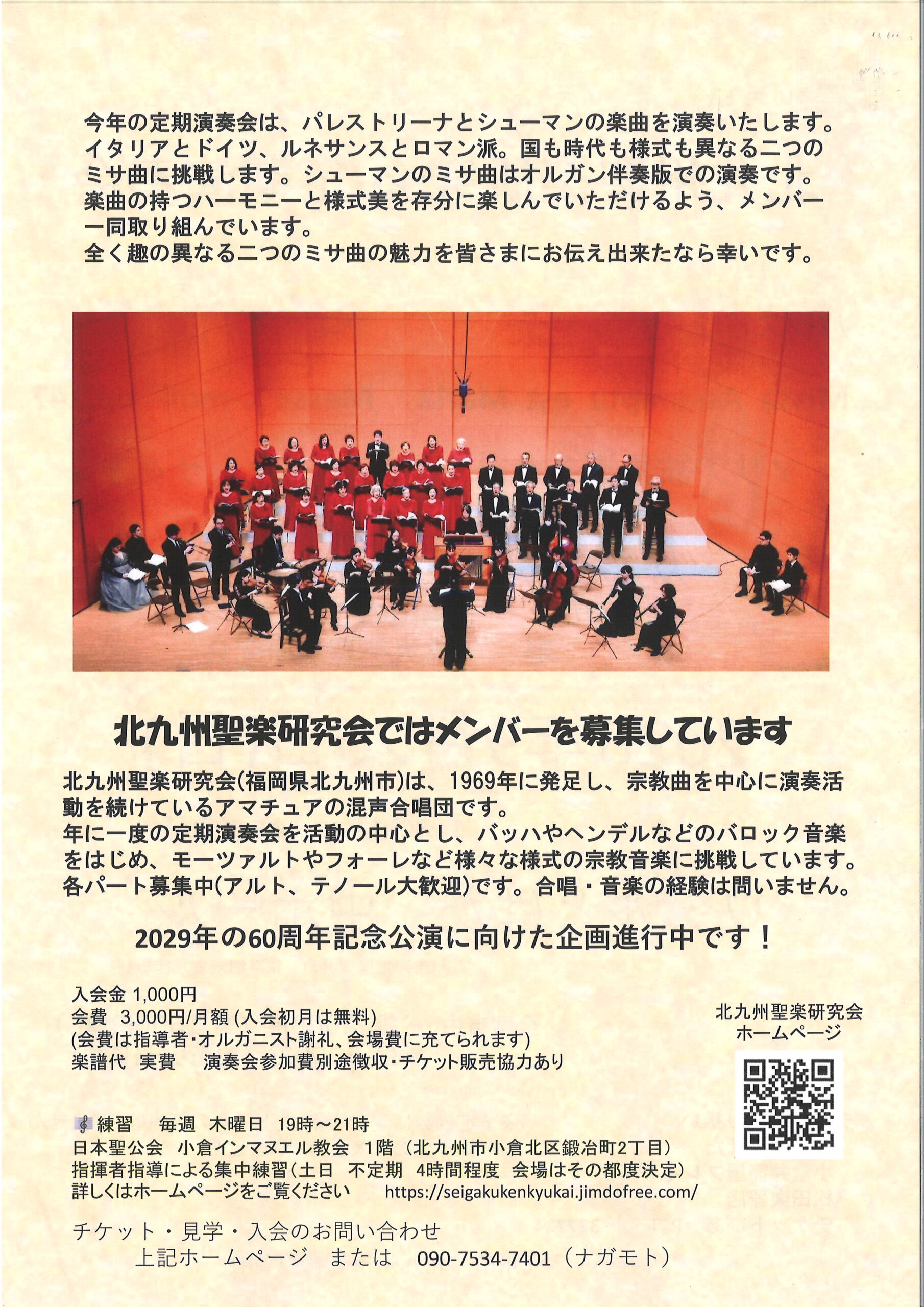 今年の定期演奏会は、パレストリーナとシューマンの楽曲を演奏いたします。イタリアとドイツ、ルネサンスとロマン派。国も時代も様式も異なる二つのミサ曲に挑戦します。シューマンのミサ曲はオルガン伴奏版での演奏です。楽曲の持つハーモニーと様式美を存分に楽しんでいただけるよう、メンバー一同取り組んでいます。
全く趣の異なる二つのミサ曲の魅力を皆さまにお伝え出来たなら幸いです。

北九州聖楽研究会ではメンバーを募集しています

北九州聖楽研究会(福岡県北九州市)は、1969年に発足し、宗教曲を中心に演奏活動を続けているアマチュアの混声合唱団です。
年に一度の定期演奏会を活動の中心とし、バッハやヘンデルなどのバロック音楽をはじめ、モーツァルトやフォーレなど様々な様式の宗教音楽に挑戦しています。
各パート募集中(アルト、テノール大歓迎)です。合唱・音楽の経験は問いません。

2029年の60周年記念公演に向けた企画進行中です！

入会金 1,000円
会費 3,000円/月額 (入会初月は無料)
(会費は指導者・オルガニスト謝礼、会場費に充てられます)
楽譜代 実費 演奏会参加費別途徴収・チケット販売協力あり

北九州聖楽研究会
ホームページ

練習 毎週 木曜日 19時～21時
日本聖公会 小倉インマヌエル教会 1階 (北九州市小倉北区鍛冶町2丁目)
指揮者指導による集中練習(土日 不定期 4時間程度 会場はその都度決定)
詳しくはホームページをご覧ください https://seigakukenkyukai.jimdofree.com/

チケット・見学・入会のお問い合わせ
上記ホームページ または 090-7534-7401 (ナガモト)